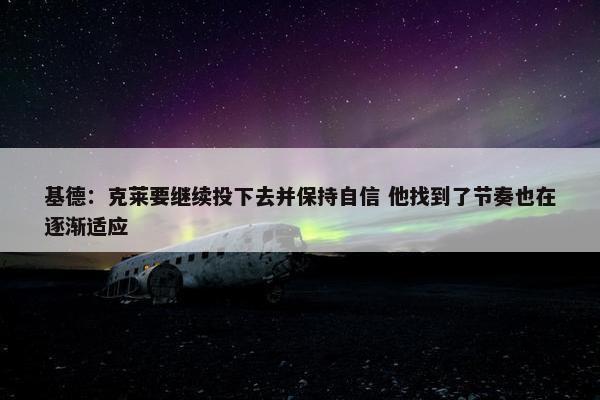 基德：克莱要继续投下去并保持自信 他找到了节奏也在逐渐适应